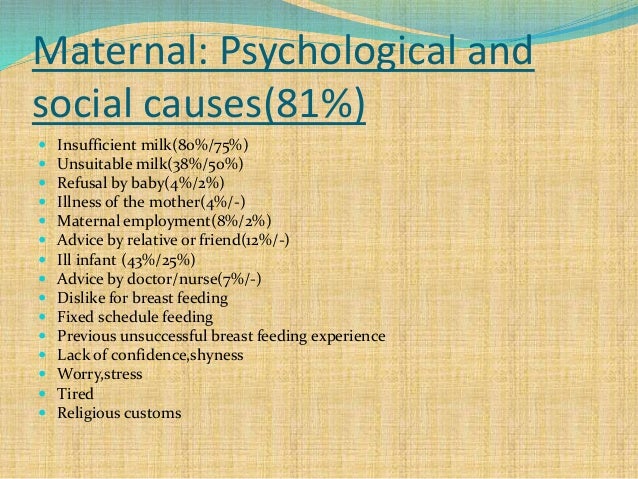 Maternal: Psychological and social causes(81%)

- Insufficient milk(80%/75%)
- Unsuitable milk(38%/50%)
- Refusal by baby(4%/2%)
- Illness of the mother(4%/-)
- Maternal employment(8%/2%)
- Advice by relative or friend(12%/-)
- Ill infant (43%/25%)
- Advice by doctor/nurse(7%/-)
- Dislike for breast feeding
- Fixed schedule feeding
- Previous unsuccessful breast feeding experience
- Lack of confidence,shyness
- Worry,stress
- Tired
- Religious customs